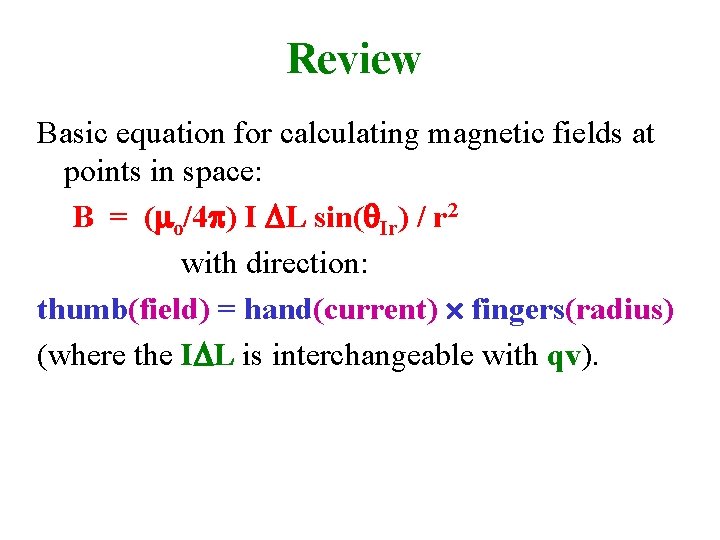 Review

Basic equation for calculating magnetic fields at points in space:

$B = (\mu_o/4\pi) I \Delta L \sin(\theta_{Ir}) / r^2$

with direction:

thumb(field) = hand(current) × fingers(radius)

(where the $I\Delta L$ is interchangeable with qv).